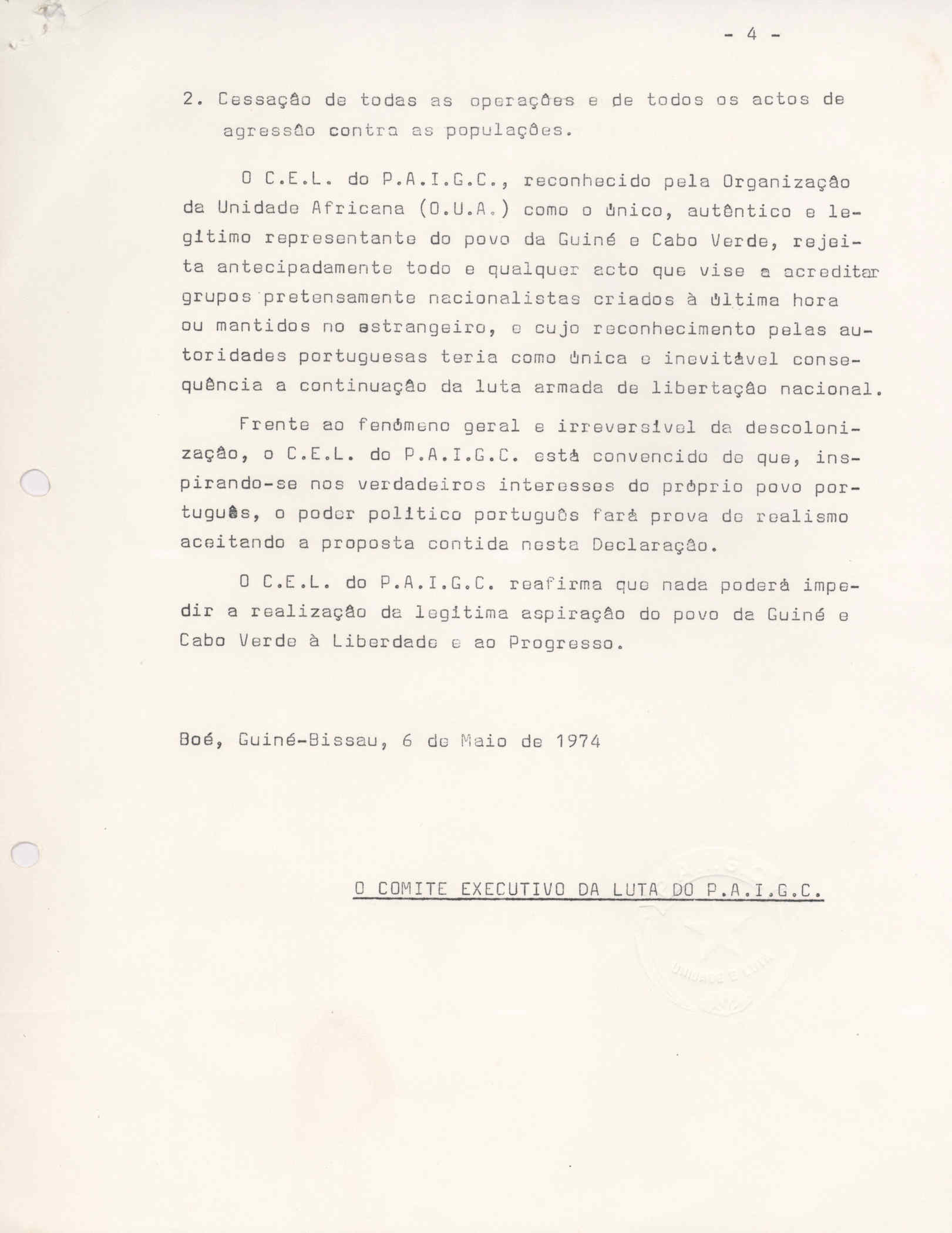 - 4 -

2. Cessação de todas as operações e de todos os actos de agressão contra as populações.

O C.E.L. do P.A.I.G.C., reconhecido pela Organização da Unidade Africana (O.U.A.) como o único, autêntico e legítimo representante do povo da Guiné e Cabo Verde, rejeita antecipadamente todo e qualquer acto que vise a acreditar grupos pretensamente nacionalistas criados à última hora ou mantidos no estrangeiro, e cujo reconhecimento pelas autoridades portuguesas teria como única e inevitável consequência a continuação da luta armada de libertação nacional.

Frente ao fenómeno geral e irreversível da descolonização, o C.E.L. do P.A.I.G.C. está convencido de que, inspirando-se nos verdadeiros interesses do próprio povo português, o poder político português fará prova de realismo aceitando a proposta contida nesta Declaração.

O C.E.L. do P.A.I.G.C. reafirma que nada poderá impedir a realização da legítima aspiração do povo da Guiné e Cabo Verde à Liberdade e ao Progresso.

Boé, Guiné-Bissau, 6 de Maio de 1974

O COMITE EXECUTIVO DA LUTA DO P.A.I.G.C.

UNIDADE E LUTA